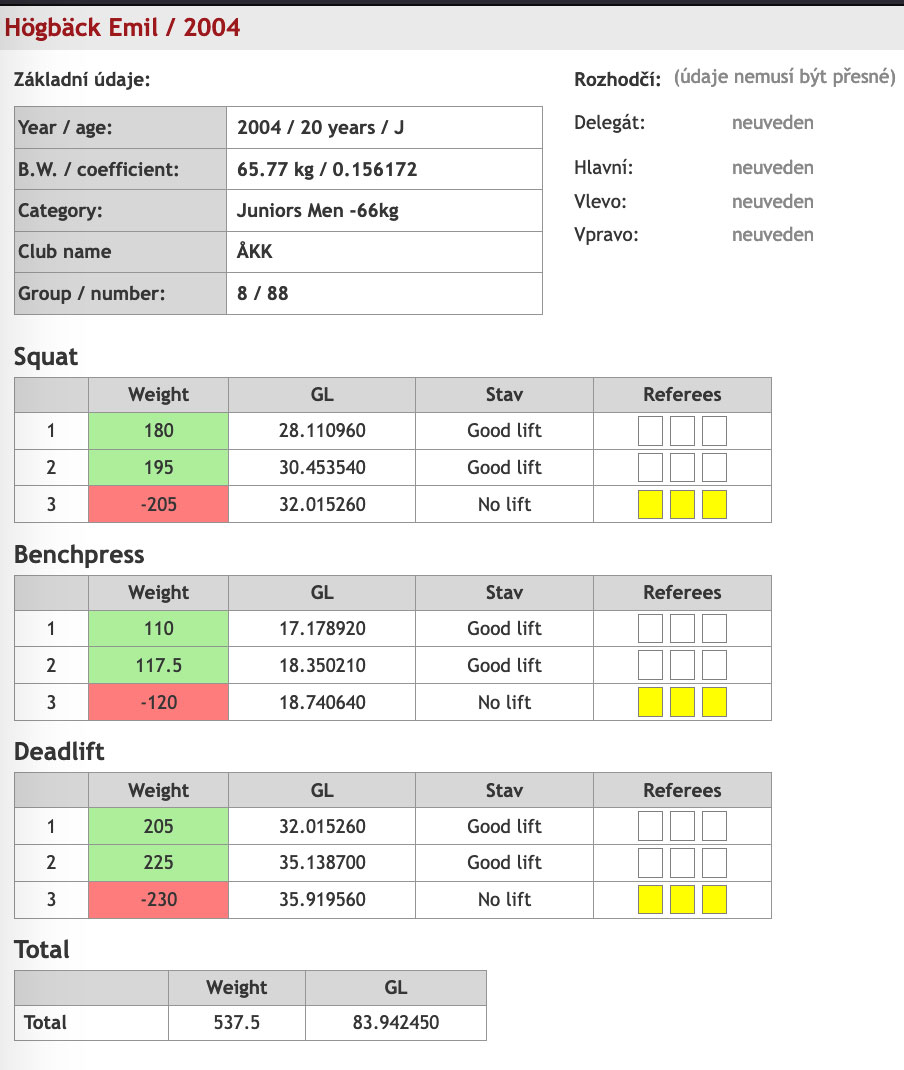 Högbäck Emil / 2004

Základní údaje:

| Year / age: | 2004 / 20 years / J |
|---|---|
| B.W. / coefficient: | 65.77 kg / 0.156172 |
| Category: | Juniors Men -66kg |
| Club name | ÅKK |
| Group / number: | 8 / 88 |

Rozhodčí: (údaje nemusí být přesné)

Delegát: neuveden

Hlavní: neuveden

Vlevo: neuveden

Vpravo: neuveden

Squat

| | Weight | GL | Stav | Referees |
|---|---|---|---|---|
| 1 | 180 | 28.110960 | Good lift | |
| 2 | 195 | 30.453540 | Good lift | |
| 3 | -205 | 32.015260 | No lift | |

Benchpress

| | Weight | GL | Stav | Referees |
|---|---|---|---|---|
| 1 | 110 | 17.178920 | Good lift | |
| 2 | 117.5 | 18.350210 | Good lift | |
| 3 | -120 | 18.740640 | No lift | |

Deadlift

| | Weight | GL | Stav | Referees |
|---|---|---|---|---|
| 1 | 205 | 32.015260 | Good lift | |
| 2 | 225 | 35.138700 | Good lift | |
| 3 | -230 | 35.919560 | No lift | |

Total

| | Weight | GL |
|---|---|---|
| Total | 537.5 | 83.942450 |